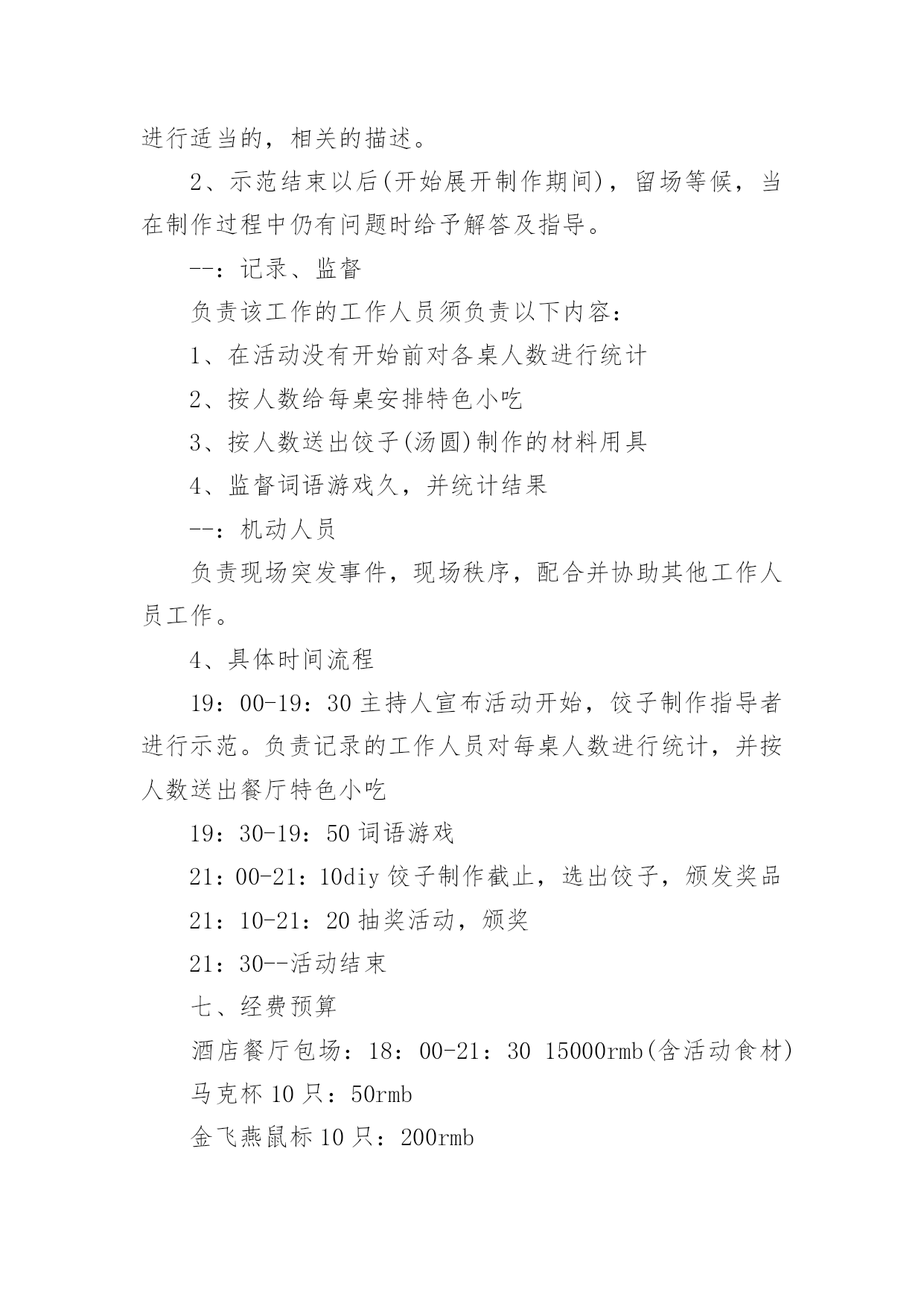 进行适当的，相关的描述。

2、示范结束以后(开始展开制作期间)，留场等候，当在制作过程中仍有问题时给予解答及指导。

--：记录、监督

负责该工作的工作人员须负责以下内容：

1、在活动没有开始前对各桌人数进行统计

2、按人数给每桌安排特色小吃

3、按人数送出饺子(汤圆)制作的材料用具

4、监督词语游戏久，并统计结果

--：机动人员

负责现场突发事件，现场秩序，配合并协助其他工作人员工作。

4、具体时间流程

19：00-19：30 主持人宣布活动开始，饺子制作指导者进行示范。负责记录的工作人员对每桌人数进行统计，并按人数送出餐厅特色小吃

19：30-19：50 词语游戏

21：00-21：10diy 饺子制作截止，选出饺子，颁发奖品

21：10-21：20 抽奖活动，颁奖

21：30--活动结束

七、经费预算

酒店餐厅包场：18：00-21：30 15000rmb(含活动食材)

马克杯 10 只：50rmb

金飞燕鼠标 10 只：200rmb